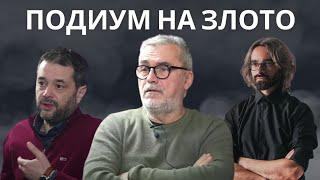 ПОДИУМ НА ЗЛОТО